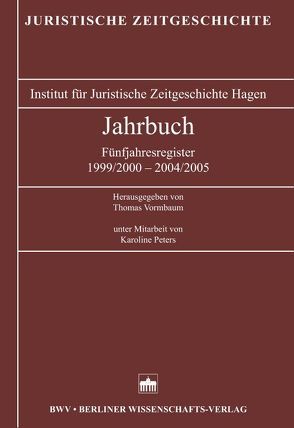 JURISTISCHE ZEITGESCHICHTE

Institut für Juristische Zeitgeschichte Hagen

Jahrbuch

Fünfjahresregister
1999/2000 – 2004/2005

Herausgegeben von
Thomas Vormbaum

unter Mitarbeit von
Karoline Peters

BWV • BERLINER WISSENSCHAFTS-VERLAG